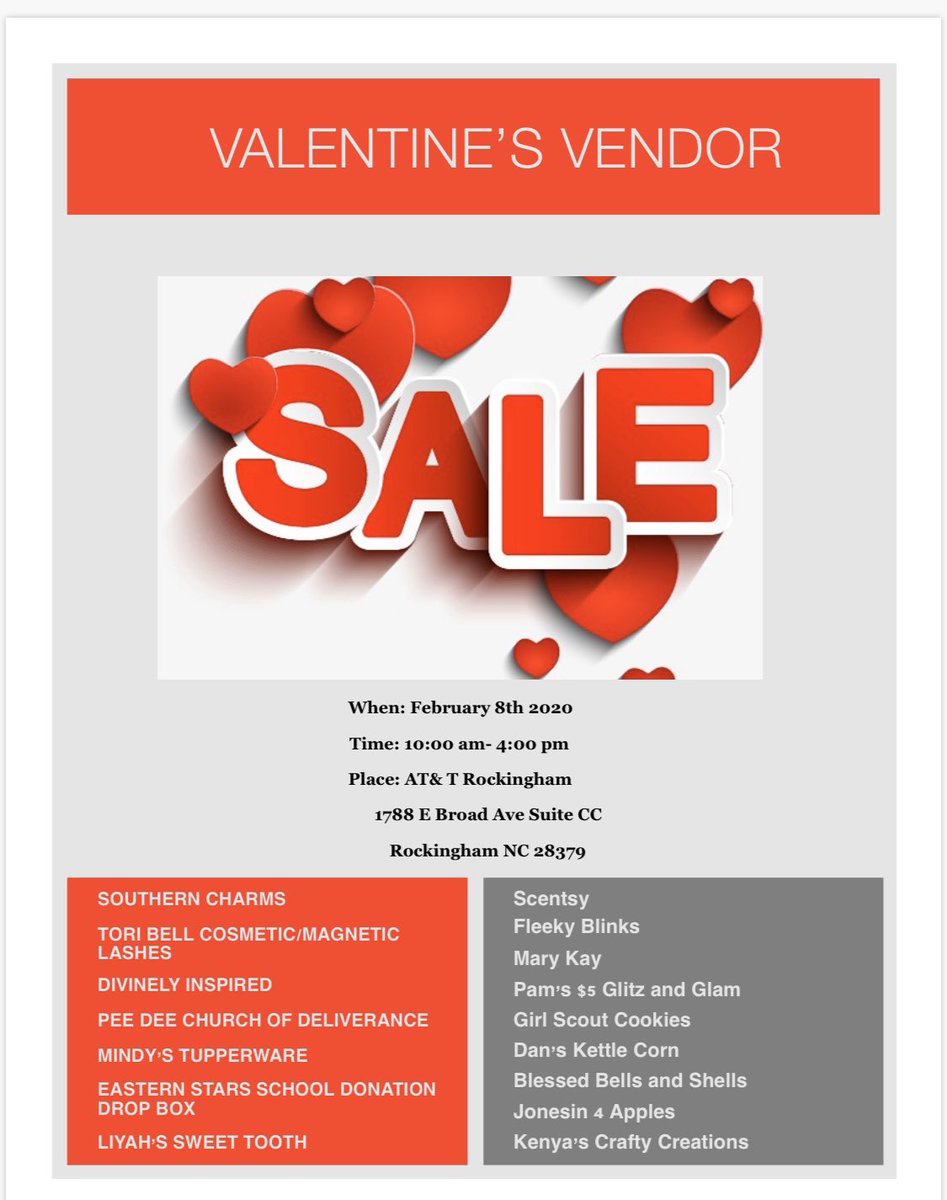 VALENTINE'S VENDOR

SALE

When: February 8th 2020

Time: 10:00 am- 4:00 pm

Place: AT& T Rockingham

1788 E Broad Ave Suite CC

Rockingham NC 28379

SOUTHERN CHARMS

TORI BELL COSMETIC/MAGNETIC LASHES

DIVINELY INSPIRED

PEE DEE CHURCH OF DELIVERANCE

MINDY'S TUPPERWARE

EASTERN STARS SCHOOL DONATION DROP BOX

LIYAH'S SWEET TOOTH

Scentsy
Fleeky Blinks
Mary Kay
Pam's $5 Glitz and Glam
Girl Scout Cookies
Dan's Kettle Corn
Blessed Bells and Shells
Jonesin 4 Apples
Kenya's Crafty Creations